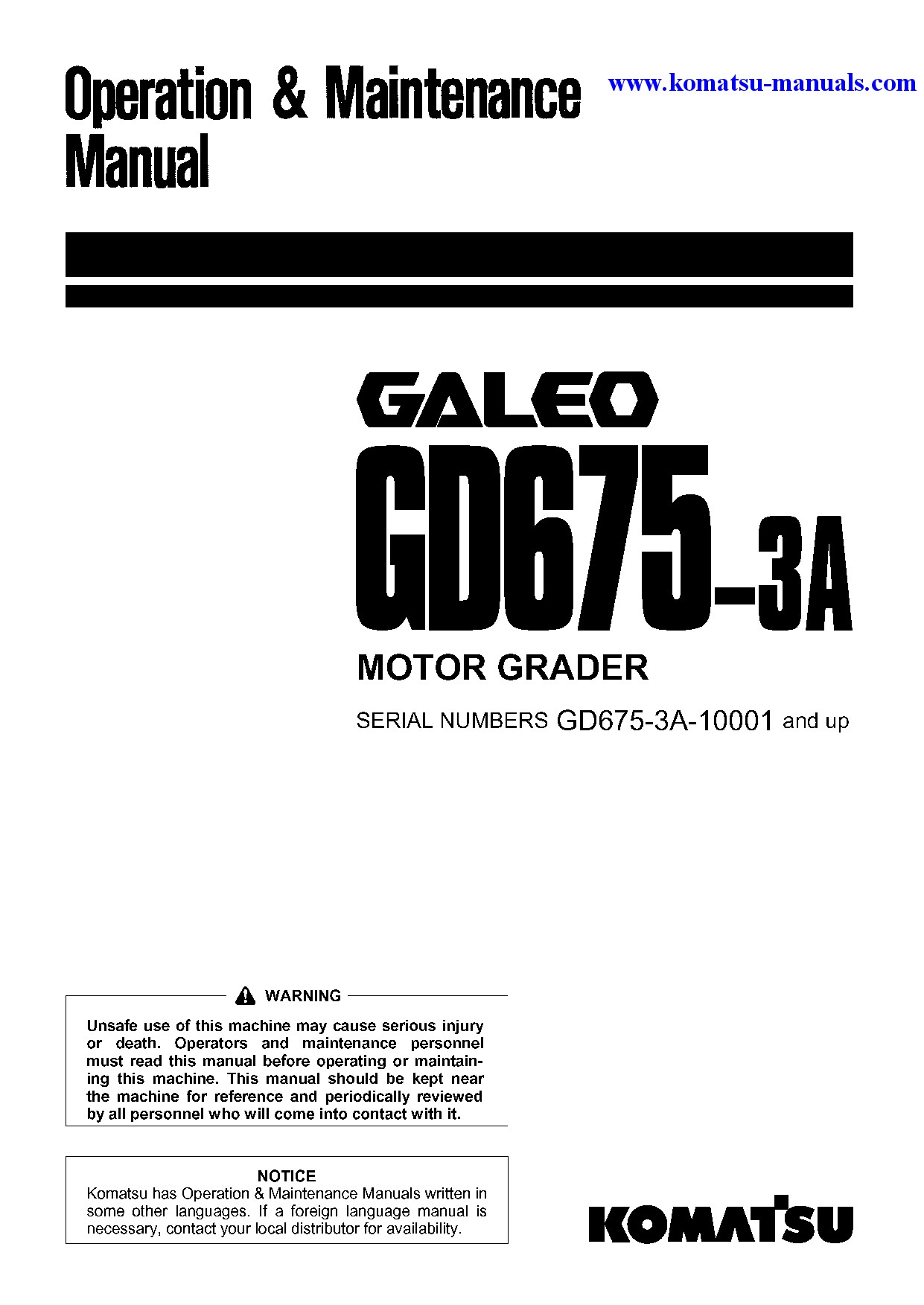 Operation & Maintenance Manual

www.komatsu-manuals.com

GALEO

GD675-3A

MOTOR GRADER

SERIAL NUMBERS GD675-3A-10001 and up

WARNING

Unsafe use of this machine may cause serious injury or death. Operators and maintenance personnel must read this manual before operating or maintaining this machine. This manual should be kept near the machine for reference and periodically reviewed by all personnel who will come into contact with it.

NOTICE

Komatsu has Operation & Maintenance Manuals written in some other languages. If a foreign language manual is necessary, contact your local distributor for availability.

KOMATSU